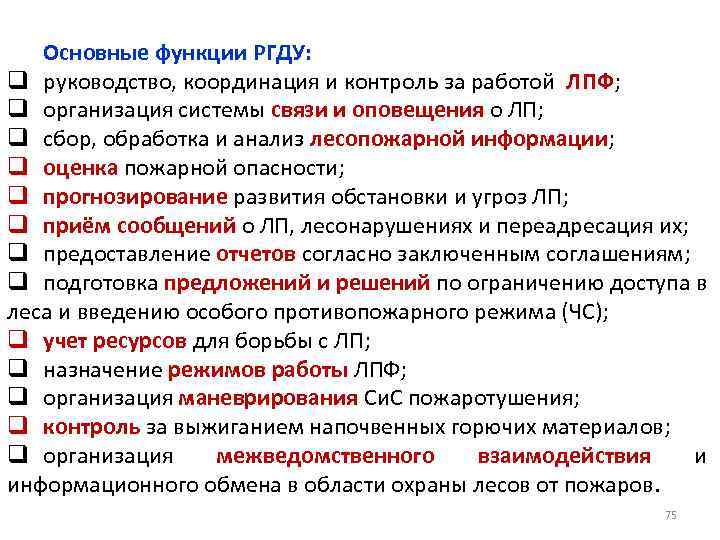 Основные функции РГДУ:

❑ руководство, координация и контроль за работой ЛПФ;
❑ организация системы связи и оповещения о ЛП;
❑ сбор, обработка и анализ лесопожарной информации;
❑ оценка пожарной опасности;
❑ прогнозирование развития обстановки и угроз ЛП;
❑ приём сообщений о ЛП, лесонарушениях и переадресация их;
❑ предоставление отчетов согласно заключенным соглашениям;
❑ подготовка предложений и решений по ограничению доступа в леса и введению особого противопожарного режима (ЧС);
❑ учет ресурсов для борьбы с ЛП;
❑ назначение режимов работы ЛПФ;
❑ организация маневрирования СиС пожаротушения;
❑ контроль за выжиганием напочвенных горючих материалов;
❑ организация межведомственного взаимодействия и информационного обмена в области охраны лесов от пожаров.

75